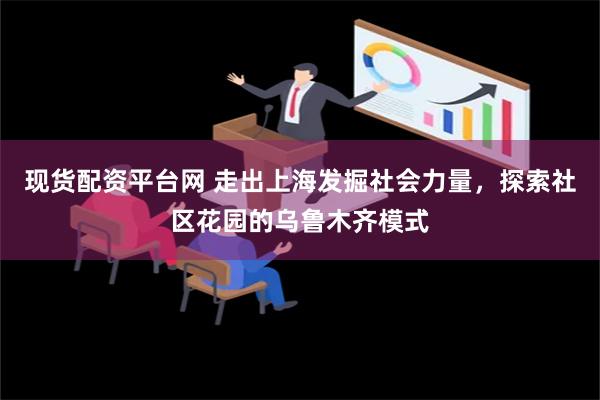 现货配资平台网 走出上海发掘社会力量，探索社区花园的乌鲁木齐模式